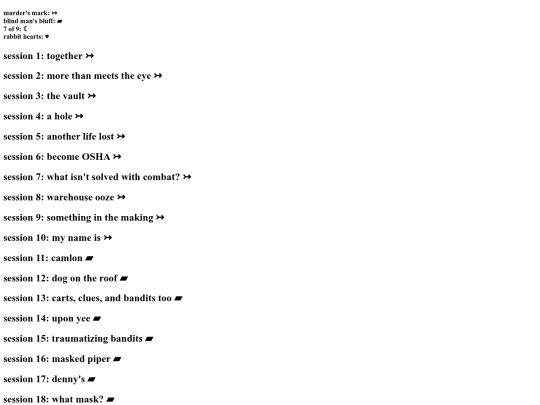 murder's mark: ↣
blind man's bluff: ▰
7 of 9: ☾
rabbit hearts: ♥

session 1: together ↣

session 2: more than meets the eye ↣

session 3: the vault ↣

session 4: a hole ↣

session 5: another life lost ↣

session 6: become OSHA ↣

session 7: what isn't solved with combat? ↣

session 8: warehouse ooze ↣

session 9: something in the making ↣

session 10: my name is ↣

session 11: camlon ▰

session 12: dog on the roof ▰

session 13: carts, clues, and bandits too ▰

session 14: upon yee ▰

session 15: traumatizing bandits ▰

session 16: masked piper ▰

session 17: denny's ▰

session 18: what mask? ▰